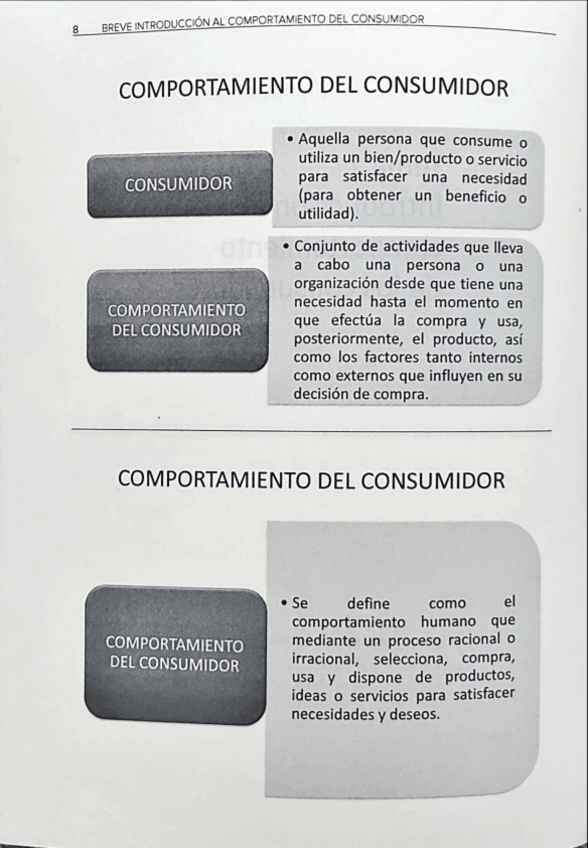 8 BREVE INTRODUCCIÓN AL COMPORTAMIENTO DEL CONSUMIDOR

COMPORTAMIENTO DEL CONSUMIDOR

CONSUMIDOR

• Aquella persona que consume o utiliza un bien/producto o servicio para satisfacer una necesidad (para obtener un beneficio o utilidad).

COMPORTAMIENTO DEL CONSUMIDOR

• Conjunto de actividades que lleva a cabo una persona o una organización desde que tiene una necesidad hasta el momento en que efectúa la compra y usa, posteriormente, el producto, así como los factores tanto internos como externos que influyen en su decisión de compra.

COMPORTAMIENTO DEL CONSUMIDOR

COMPORTAMIENTO DEL CONSUMIDOR

• Se define como el comportamiento humano que mediante un proceso racional o irracional, selecciona, compra, usa y dispone de productos, ideas o servicios para satisfacer necesidades y deseos.